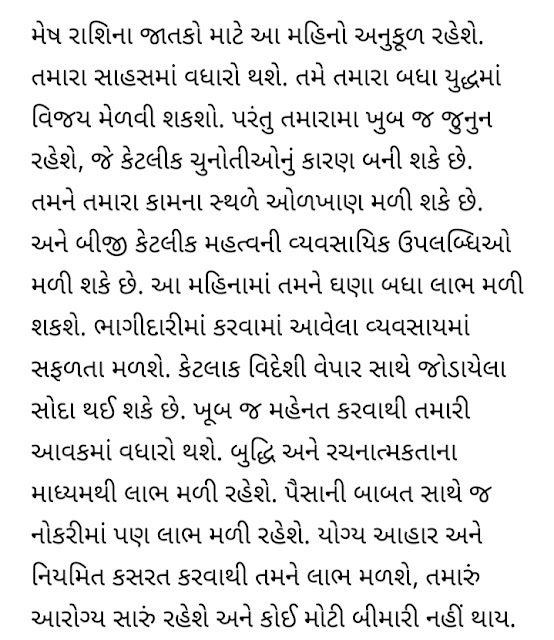 મેષ રાશિના જાતકો માટે આ મહિનો અનુકૂળ રહેશે. તમારા સાહસમાં વધારો થશે. તમે તમારા બધા યુદ્ધમાં વિજય મેળવી શકશો. પરંતુ તમારામા ખુબ જ જુનુન રહેશે, જે કેટલીક ચુનોતીઓનું કારણ બની શકે છે. તમને તમારા કામના સ્થળે ઓળખાણ મળી શકે છે. અને બીજી કેટલીક મહત્વની વ્યવસાયિક ઉપલબ્ધિઓ મળી શકે છે. આ મહિનામાં તમને ઘણા બધા લાભ મળી શકશે. ભાગીદારીમાં કરવામાં આવેલા વ્યવસાયમાં સફળતા મળશે. કેટલાક વિદેશી વેપાર સાથે જોડાયેલા સોદા થઈ શકે છે. ખૂબ જ મહેનત કરવાથી તમારી આવકમાં વધારો થશે. બુદ્ધિ અને રચનાત્મકતાના માધ્યમથી લાભ મળી રહેશે. પૈસાની બાબત સાથે જ નોકરીમાં પણ લાભ મળી રહેશે. યોગ્ય આહાર અને નિયમિત કસરત કરવાથી તમને લાભ મળશે, તમારું આરોગ્ય સારું રહેશે અને કોઈ મોટી બીમારી નહીં થાય.